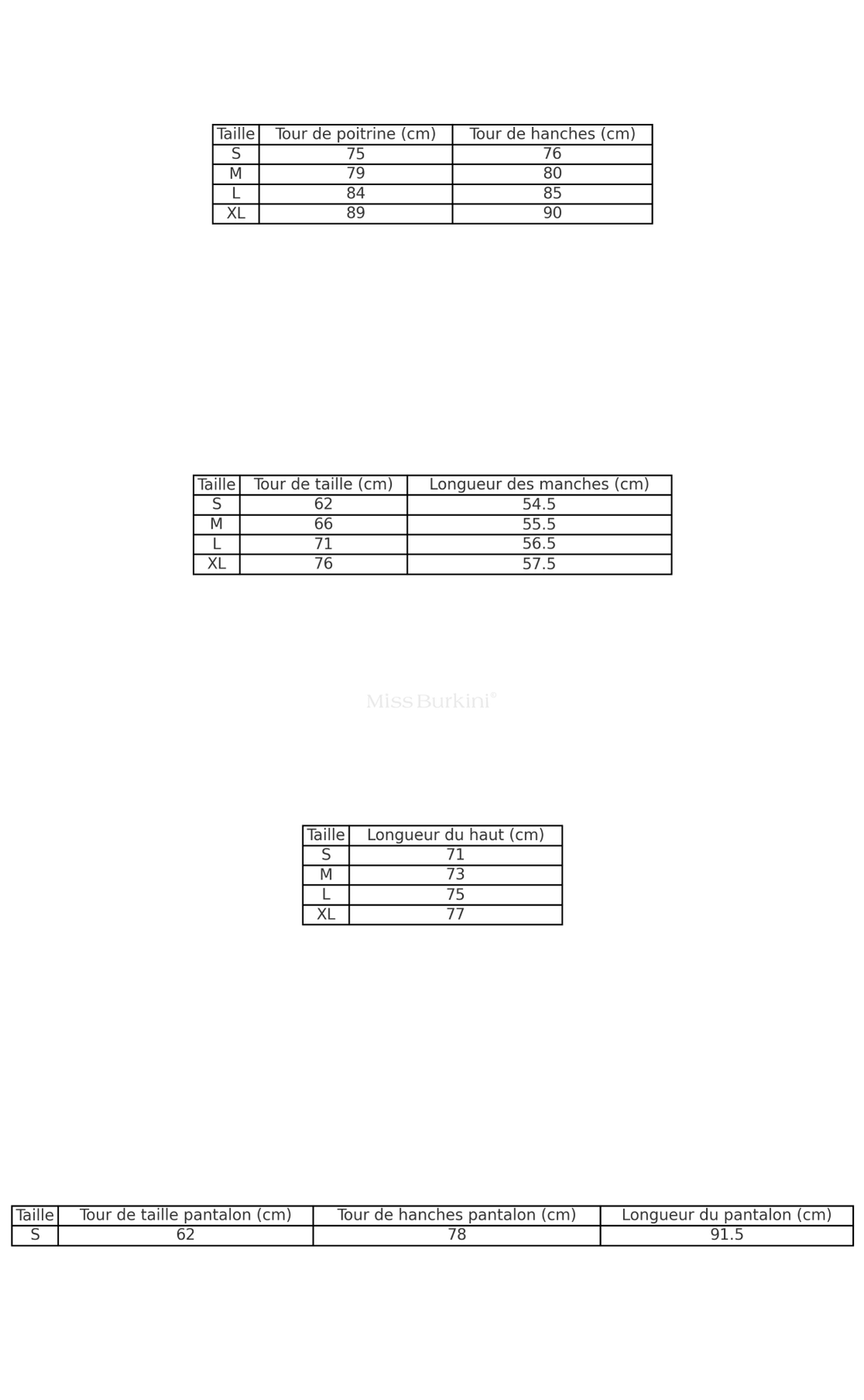 | Taille | Tour de poitrine (cm) | Tour de hanches (cm) |
|---|---|---|
| S | 75 | 76 |
| M | 79 | 80 |
| L | 84 | 85 |
| XL | 89 | 90 |

| Taille | Tour de taille (cm) | Longueur des manches (cm) |
|---|---|---|
| S | 62 | 54.5 |
| M | 66 | 55.5 |
| L | 71 | 56.5 |
| XL | 76 | 57.5 |

Miss Burkini®

| Taille | Longueur du haut (cm) |
|---|---|
| S | 71 |
| M | 73 |
| L | 75 |
| XL | 77 |

| Taille | Tour de taille pantalon (cm) | Tour de hanches pantalon (cm) | Longueur du pantalon (cm) |
|---|---|---|---|
| S | 62 | 78 | 91.5 |